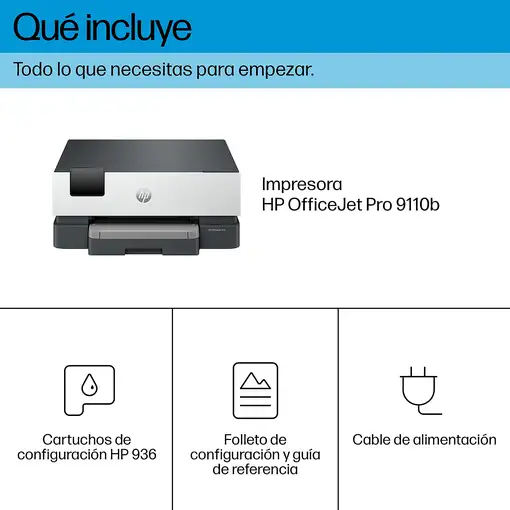 Qué incluye

Todo lo que necesitas para empezar.

hp

Impresora
HP OfficeJet Pro 9110b

Cartuchos de configuración HP 936

Folleto de configuración y guía de referencia

Cable de alimentación